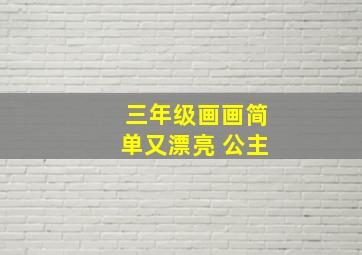 三年级画画简单又漂亮 公主